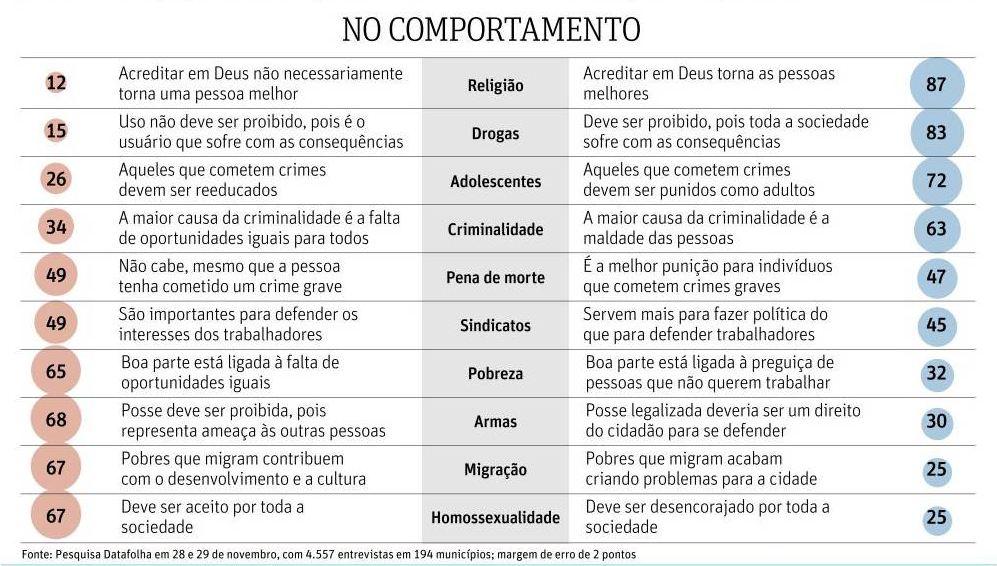 NO COMPORTAMENTO

| | | | | |
|---|---|---|---|---|
| 12 | Acreditar em Deus não necessariamente torna uma pessoa melhor | Religião | Acreditar em Deus torna as pessoas melhores | 87 |
| 15 | Uso não deve ser proibido, pois é o usuário que sofre com as consequências | Drogas | Deve ser proibido, pois toda a sociedade sofre com as consequências | 83 |
| 26 | Aqueles que cometem crimes devem ser reeducados | Adolescentes | Aqueles que cometem crimes devem ser punidos como adultos | 72 |
| 34 | A maior causa da criminalidade é a falta de oportunidades iguais para todos | Criminalidade | A maior causa da criminalidade é a maldade das pessoas | 63 |
| 49 | Não cabe, mesmo que a pessoa tenha cometido um crime grave | Pena de morte | É a melhor punição para indivíduos que cometem crimes graves | 47 |
| 49 | São importantes para defender os interesses dos trabalhadores | Sindicatos | Servem mais para fazer política do que para defender trabalhadores | 45 |
| 65 | Boa parte está ligada à falta de oportunidades iguais | Pobreza | Boa parte está ligada à preguiça de pessoas que não querem trabalhar | 32 |
| 68 | Posse deve ser proibida, pois representa ameaça às outras pessoas | Armas | Posse legalizada deveria ser um direito do cidadão para se defender | 30 |
| 67 | Pobres que migram contribuem com o desenvolvimento e a cultura | Migração | Pobres que migram acabam criando problemas para a cidade | 25 |
| 67 | Deve ser aceito por toda a sociedade | Homossexualidade | Deve ser desencorajado por toda a sociedade | 25 |

Fonte: Pesquisa Datafolha em 28 e 29 de novembro, com 4.557 entrevistas em 194 municípios; margem de erro de 2 pontos